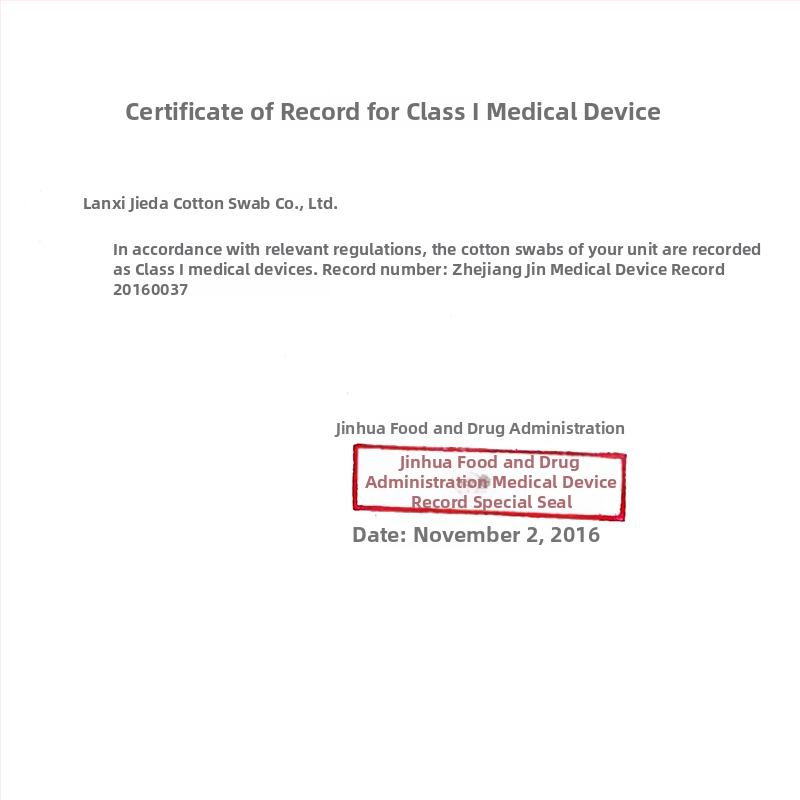 Certificate of Record for Class I Medical Device

Lanxi Jieda Cotton Swab Co., Ltd.

In accordance with relevant regulations, the cotton swabs of your unit are recorded as Class I medical devices. Record number: Zhejiang Jin Medical Device Record 20160037

Jinhua Food and Drug Administration

Jinhua Food and Drug Administration Medical Device Record Special Seal

Date: November 2, 2016